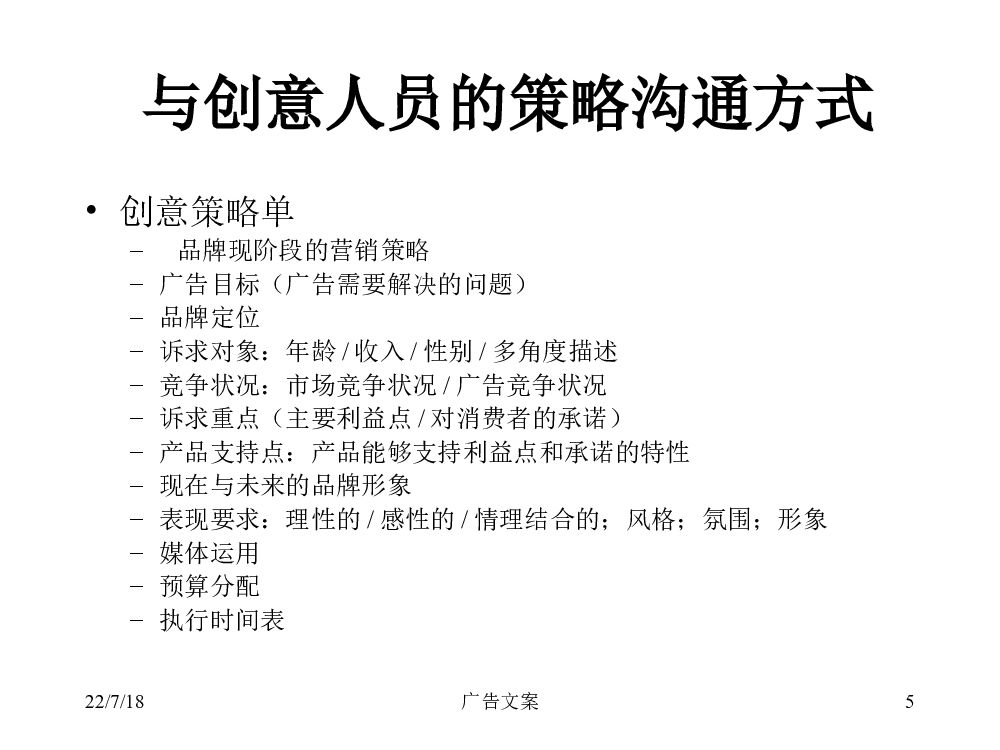 与创意人员的策略沟通方式

• 创意策略单
 – 品牌现阶段的营销策略
 – 广告目标（广告需要解决的问题）
 – 品牌定位
 – 诉求对象：年龄 / 收入 / 性别 / 多角度描述
 – 竞争状况：市场竞争状况 / 广告竞争状况
 – 诉求重点（主要利益点 / 对消费者的承诺）
 – 产品支持点：产品能够支持利益点和承诺的特性
 – 现在与未来的品牌形象
 – 表现要求：理性的 / 感性的 / 情理结合的；风格；氛围；形象
 – 媒体运用
 – 预算分配
 – 执行时间表

22/7/18 广告文案 5